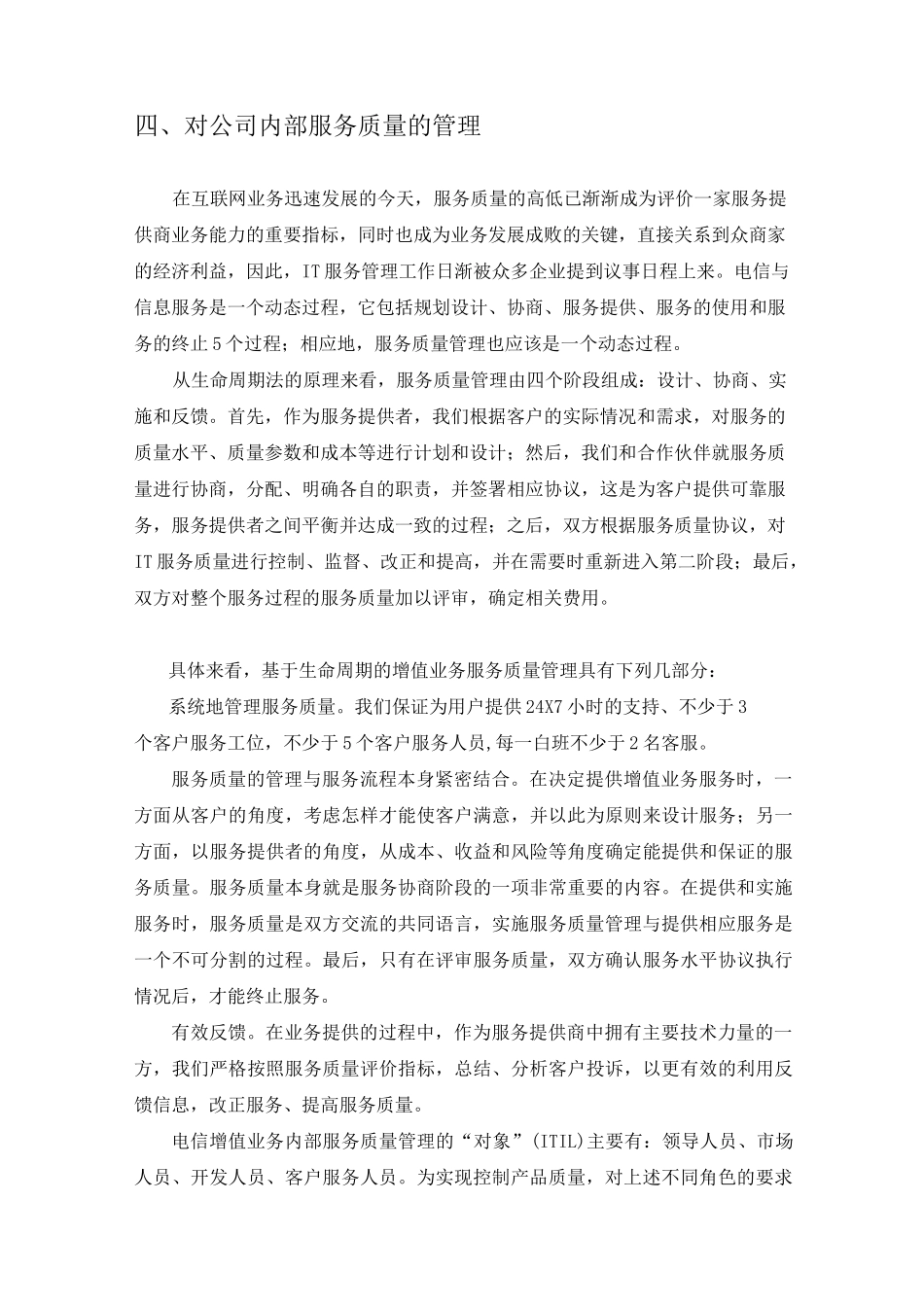 四、对公司内部服务质量的管理

在互联网业务迅速发展的今天，服务质量的高低已渐渐成为评价一家服务提供商业务能力的重要指标，同时也成为业务发展成败的关键，直接关系到众商家的经济利益，因此，IT服务管理工作日渐被众多企业提到议事日程上来。电信与信息服务是一个动态过程，它包括规划设计、协商、服务提供、服务的使用和服务的终止5个过程；相应地，服务质量管理也应该是一个动态过程。

从生命周期法的原理来看，服务质量管理由四个阶段组成：设计、协商、实施和反馈。首先，作为服务提供者，我们根据客户的实际情况和需求，对服务的质量水平、质量参数和成本等进行计划和设计；然后，我们和合作伙伴就服务质量进行协商，分配、明确各自的职责，并签署相应协议，这是为客户提供可靠服务，服务提供者之间平衡并达成一致的过程；之后，双方根据服务质量协议，对IT服务质量进行控制、监督、改正和提高，并在需要时重新进入第二阶段；最后，双方对整个服务过程的服务质量加以评审，确定相关费用。

具体来看，基于生命周期的增值业务服务质量管理具有下列几部分：

系统地管理服务质量。我们保证为用户提供24X7小时的支持、不少于3个客户服务工位，不少于5个客户服务人员,每一白班不少于2名客服。

服务质量的管理与服务流程本身紧密结合。在决定提供增值业务服务时，一方面从客户的角度，考虑怎样才能使客户满意，并以此为原则来设计服务；另一方面，以服务提供者的角度，从成本、收益和风险等角度确定能提供和保证的服务质量。服务质量本身就是服务协商阶段的一项非常重要的内容。在提供和实施服务时，服务质量是双方交流的共同语言，实施服务质量管理与提供相应服务是一个不可分割的过程。最后，只有在评审服务质量，双方确认服务水平协议执行情况后，才能终止服务。

有效反馈。在业务提供的过程中，作为服务提供商中拥有主要技术力量的一方，我们严格按照服务质量评价指标，总结、分析客户投诉，以更有效的利用反馈信息，改正服务、提高服务质量。

电信增值业务内部服务质量管理的“对象”(ITIL)主要有：领导人员、市场人员、开发人员、客户服务人员。为实现控制产品质量，对上述不同角色的要求